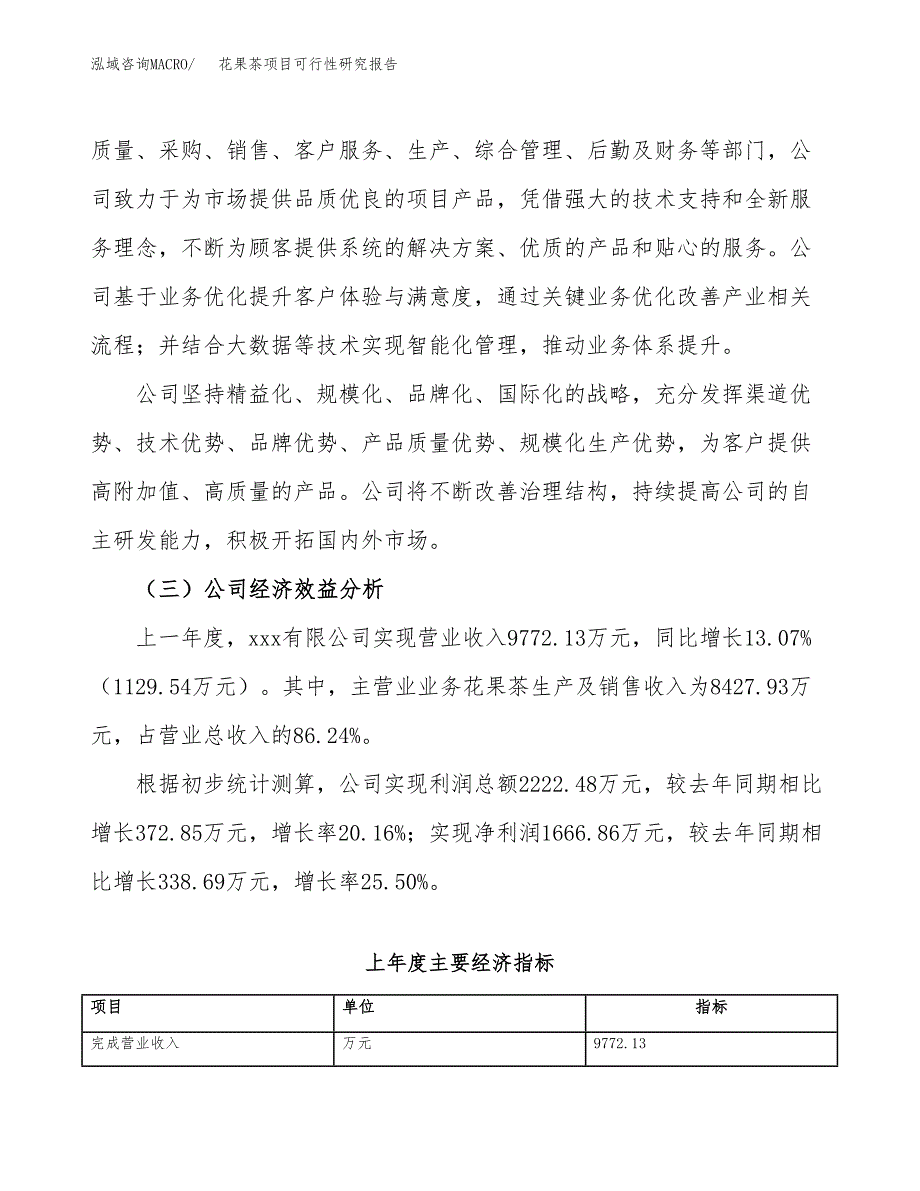 泓域咨询MACRO/　花果茶项目可行性研究报告

质量、采购、销售、客户服务、生产、综合管理、后勤及财务等部门，公司致力于为市场提供品质优良的项目产品，凭借强大的技术支持和全新服务理念，不断为顾客提供系统的解决方案、优质的产品和贴心的服务。公司基于业务优化提升客户体验与满意度，通过关键业务优化改善产业相关流程；并结合大数据等技术实现智能化管理，推动业务体系提升。

公司坚持精益化、规模化、品牌化、国际化的战略，充分发挥渠道优势、技术优势、品牌优势、产品质量优势、规模化生产优势，为客户提供高附加值、高质量的产品。公司将不断改善治理结构，持续提高公司的自主研发能力，积极开拓国内外市场。

（三）公司经济效益分析

上一年度，xxx有限公司实现营业收入9772.13万元，同比增长13.07%（1129.54万元）。其中，主营业业务花果茶生产及销售收入为8427.93万元，占营业总收入的86.24%。

根据初步统计测算，公司实现利润总额2222.48万元，较去年同期相比增长372.85万元，增长率20.16%；实现净利润1666.86万元，较去年同期相比增长338.69万元，增长率25.50%。

上年度主要经济指标

| 项目 | 单位 | 指标 |
|---|---|---|
| 完成营业收入 | 万元 | 9772.13 |